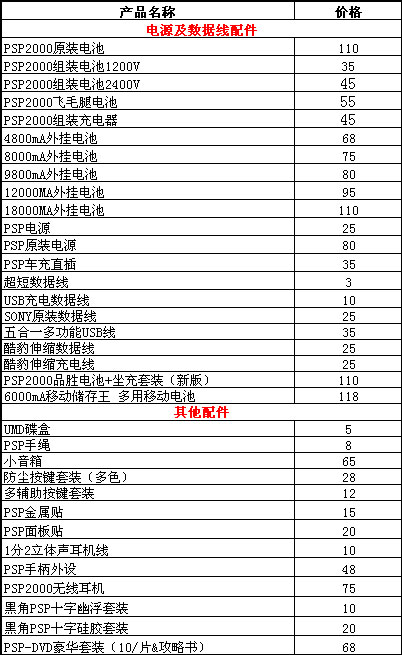 | 产品名称 | 价格 |
|---|---|
| 电源及数据线配件 | |
| PSP2000原装电池 | 110 |
| PSP2000组装电池1200V | 35 |
| PSP2000组装电池2400V | 45 |
| PSP2000飞毛腿电池 | 55 |
| PSP2000组装充电器 | 45 |
| 4800mA外挂电池 | 68 |
| 8000mA外挂电池 | 75 |
| 9800mA外挂电池 | 80 |
| 12000MA外挂电池 | 95 |
| 18000MA外挂电池 | 110 |
| PSP电源 | 25 |
| PSP原装电源 | 80 |
| PSP车充直插 | 35 |
| 超短数据线 | 3 |
| USB充电数据线 | 10 |
| SONY原装数据线 | 25 |
| 五合一多功能USB线 | 35 |
| 酷豹伸缩数据线 | 25 |
| 酷豹伸缩充电线 | 25 |
| PSP2000品胜电池+坐充套装（新版） | 110 |
| 6000mA移动储存王 多用移动电池 | 118 |
| 其他配件 | |
| UMD碟盒 | 5 |
| PSP手绳 | 8 |
| 小音箱 | 65 |
| 防尘按键套装（多色） | 28 |
| 多辅助按键套装 | 12 |
| PSP金属贴 | 15 |
| PSP面板贴 | 20 |
| 1分2立体声耳机线 | 10 |
| PSP手柄外设 | 48 |
| PSP2000无线耳机 | 75 |
| 黑角PSP十字幽浮套装 | 10 |
| 黑角PSP十字硅胶套装 | 20 |
| PSP-DVD豪华套装（10/片&攻略书） | 68 |